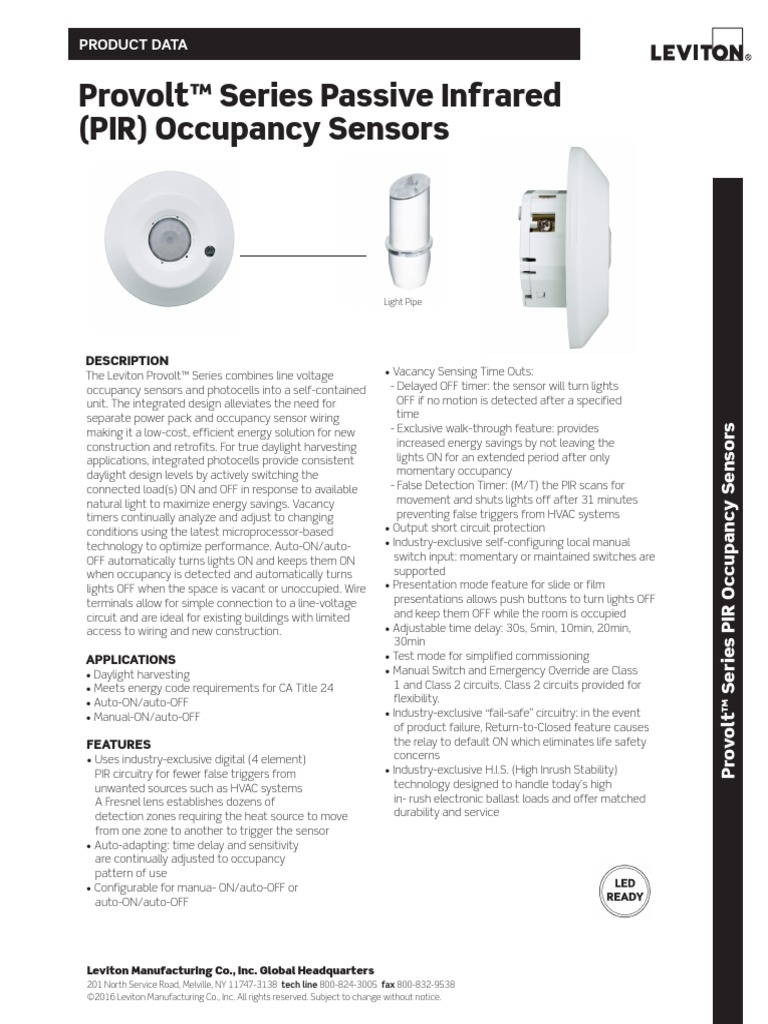 PRODUCT DATA

LEVITON®

Provolt™ Series Passive Infrared (PIR) Occupancy Sensors

Light Pipe

DESCRIPTION
The Leviton Provolt™ Series combines line voltage occupancy sensors and photocells into a self-contained unit. The integrated design alleviates the need for separate power pack and occupancy sensor wiring making it a low-cost, efficient energy solution for new construction and retrofits. For true daylight harvesting applications, integrated photocells provide consistent daylight design levels by actively switching the connected load(s) ON and OFF in response to available natural light to maximize energy savings. Vacancy timers continually analyze and adjust to changing conditions using the latest microprocessor-based technology to optimize performance. Auto-ON/auto-OFF automatically turns lights ON and keeps them ON when occupancy is detected and automatically turns lights OFF when the space is vacant or unoccupied. Wire terminals allow for simple connection to a line-voltage circuit and are ideal for existing buildings with limited access to wiring and new construction.

APPLICATIONS
• Daylight harvesting
• Meets energy code requirements for CA Title 24
• Auto-ON/auto-OFF
• Manual-ON/auto-OFF

FEATURES
• Uses industry-exclusive digital (4 element) PIR circuitry for fewer false triggers from unwanted sources such as HVAC systems A Fresnel lens establishes dozens of detection zones requiring the heat source to move from one zone to another to trigger the sensor
• Auto-adapting: time delay and sensitivity are continually adjusted to occupancy pattern of use
• Configurable for manua- ON/auto-OFF or auto-ON/auto-OFF

• Vacancy Sensing Time Outs:
- Delayed OFF timer: the sensor will turn lights OFF if no motion is detected after a specified time
- Exclusive walk-through feature: provides increased energy savings by not leaving the lights ON for an extended period after only momentary occupancy
- False Detection Timer: (M/T) the PIR scans for movement and shuts lights off after 31 minutes preventing false triggers from HVAC systems
• Output short circuit protection
• Industry-exclusive self-configuring local manual switch input: momentary or maintained switches are supported
• Presentation mode feature for slide or film presentations allows push buttons to turn lights OFF and keep them OFF while the room is occupied
• Adjustable time delay: 30s, 5min, 10min, 20min, 30min
• Test mode for simplified commissioning
• Manual Switch and Emergency Override are Class 1 and Class 2 circuits. Class 2 circuits provided for flexibility.
• Industry-exclusive "fail-safe" circuitry: in the event of product failure, Return-to-Closed feature causes the relay to default ON which eliminates life safety concerns
• Industry-exclusive H.I.S. (High Inrush Stability) technology designed to handle today's high in- rush electronic ballast loads and offer matched durability and service

LED READY

Provolt™ Series PIR Occupancy Sensors

Leviton Manufacturing Co., Inc. Global Headquarters
201 North Service Road, Melville, NY 11747-3138 tech line 800-824-3005 fax 800-832-9538
©2016 Leviton Manufacturing Co., Inc. All rights reserved. Subject to change without notice.